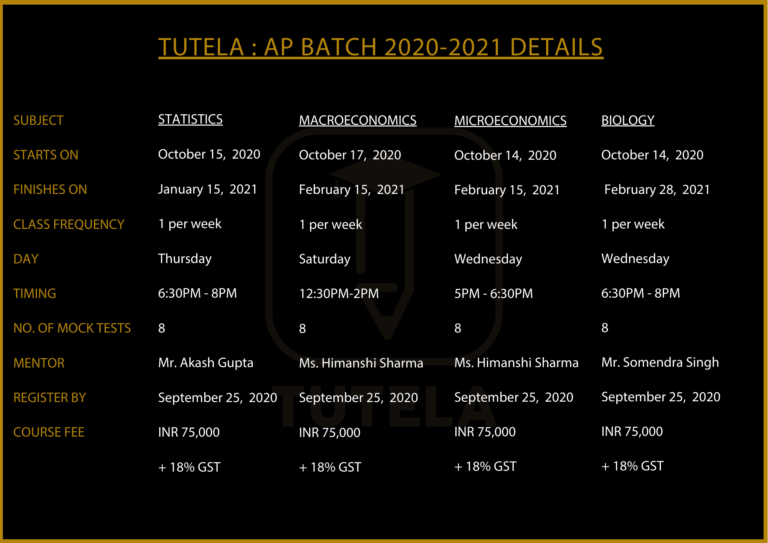 TUTELA : AP BATCH 2020-2021 DETAILS

| SUBJECT | STATISTICS | MACROECONOMICS | MICROECONOMICS | BIOLOGY |
|---|---|---|---|---|
| STARTS ON | October 15, 2020 | October 17, 2020 | October 14, 2020 | October 14, 2020 |
| FINISHES ON | January 15, 2021 | February 15, 2021 | February 15, 2021 | February 28, 2021 |
| CLASS FREQUENCY | 1 per week | 1 per week | 1 per week | 1 per week |
| DAY | Thursday | Saturday | Wednesday | Wednesday |
| TIMING | 6:30PM - 8PM | 12:30PM-2PM | 5PM - 6:30PM | 6:30PM - 8PM |
| NO. OF MOCK TESTS | 8 | 8 | 8 | 8 |
| MENTOR | Mr. Akash Gupta | Ms. Himanshi Sharma | Ms. Himanshi Sharma | Mr. Somendra Singh |
| REGISTER BY | September 25, 2020 | September 25, 2020 | September 25, 2020 | September 25, 2020 |
| COURSE FEE | INR 75,000 + 18% GST | INR 75,000 + 18% GST | INR 75,000 + 18% GST | INR 75,000 + 18% GST |

TUTELA